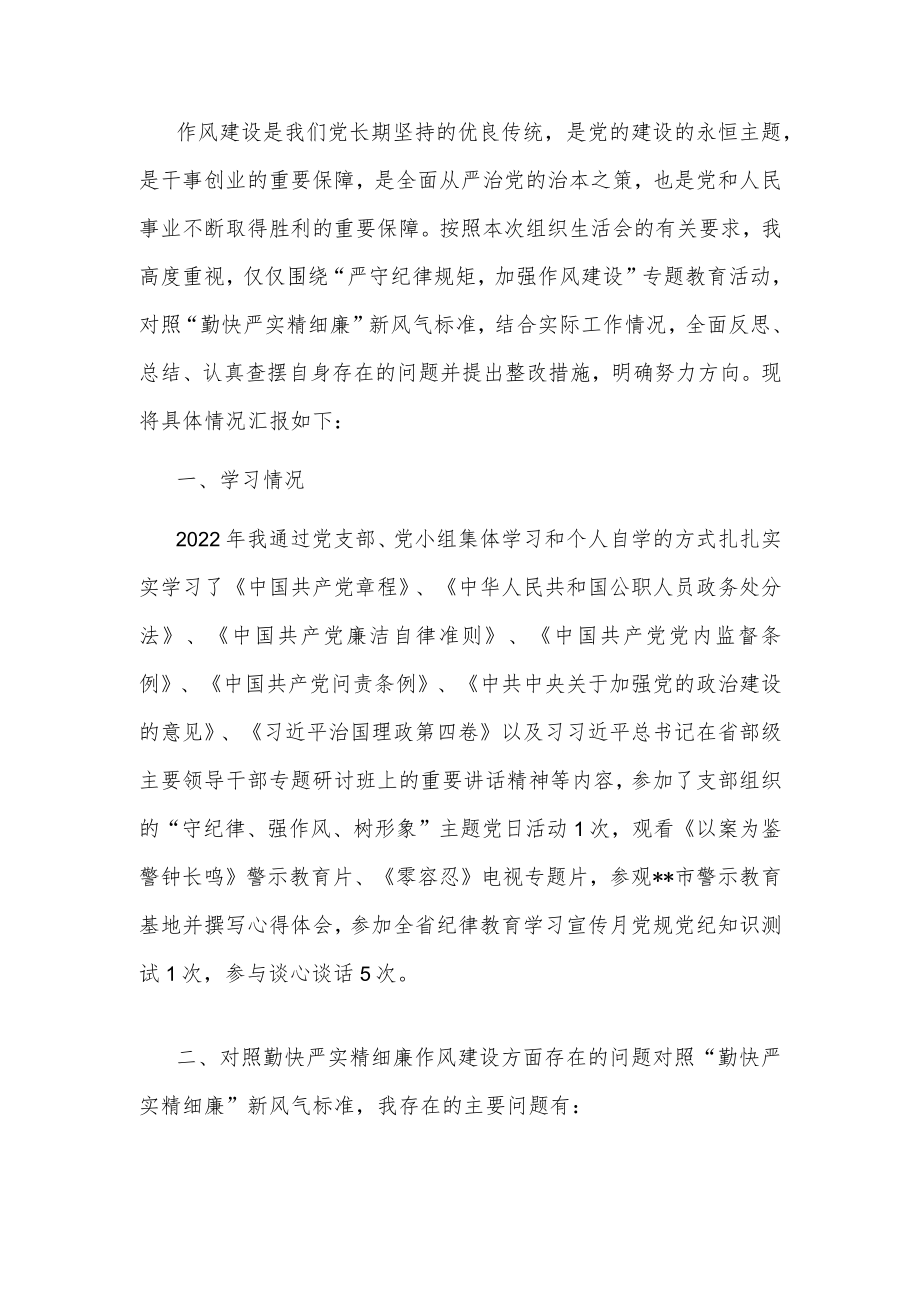 作风建设是我们党长期坚持的优良传统，是党的建设的永恒主题，是干事创业的重要保障，是全面从严治党的治本之策，也是党和人民事业不断取得胜利的重要保障。按照本次组织生活会的有关要求，我高度重视，仅仅围绕“严守纪律规矩，加强作风建设”专题教育活动，对照“勤快严实精细廉”新风气标准，结合实际工作情况，全面反思、总结、认真查摆自身存在的问题并提出整改措施，明确努力方向。现将具体情况汇报如下：

一、学习情况

2022年我通过党支部、党小组集体学习和个人自学的方式扎扎实实学习了《中国共产党章程》、《中华人民共和国公职人员政务处分法》、《中国共产党廉洁自律准则》、《中国共产党党内监督条例》、《中国共产党问责条例》、《中共中央关于加强党的政治建设的意见》、《习近平治国理政第四卷》以及习习近平总书记在省部级主要领导干部专题研讨班上的重要讲话精神等内容，参加了支部组织的“守纪律、强作风、树形象”主题党日活动1次，观看《以案为鉴警钟长鸣》警示教育片、《零容忍》电视专题片，参观**市警示教育基地并撰写心得体会，参加全省纪律教育学习宣传月党规党纪知识测试1次，参与谈心谈话5次。

二、对照勤快严实精细廉作风建设方面存在的问题对照“勤快严实精细廉”新风气标准，我存在的主要问题有：